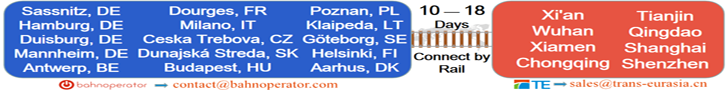 Sassnitz, DE
Hamburg, DE
Duisburg, DE
Mannheim, DE
Antwerp, BE

Dourges, FR
Milano, IT
Ceska Trebova, CZ
Dunajská Streda, SK
Budapest, HU

Poznan, PL
Klaipeda, LT
Göteborg, SE
Helsinki, FI
Aarhus, DK

10 — 18
Days

Connect by
Rail

Xi'an
Wuhan
Xiamen
Chongqing

Tianjin
Qingdao
Shanghai
Shenzhen

bahnoperator → contact@bahnoperator.com

TE → sales@trans-eurasia.cn